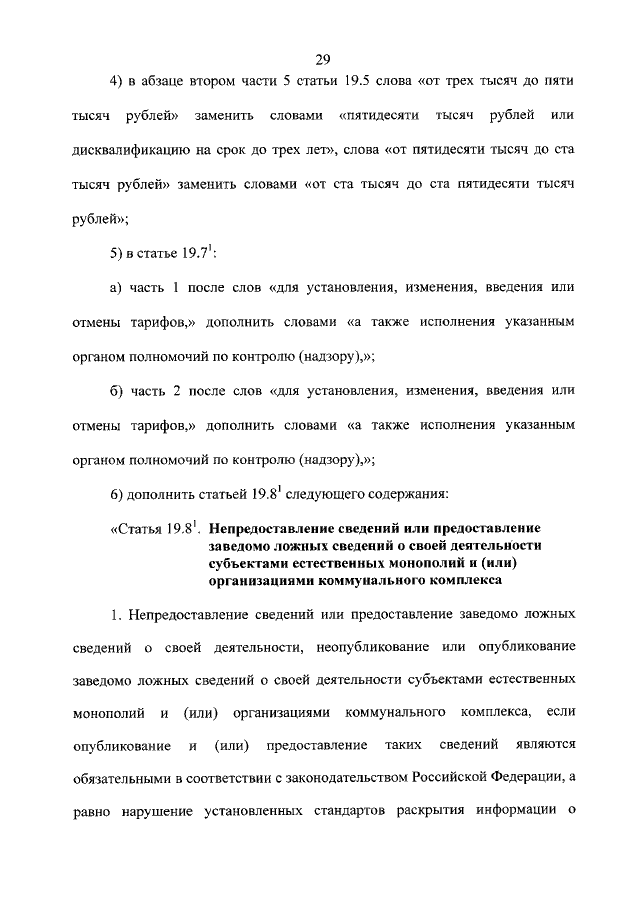 29

4) в абзаце втором части 5 статьи 19.5 слова «от трех тысяч до пяти тысяч рублей» заменить словами «пятидесяти тысяч рублей или дисквалификацию на срок до трех лет», слова «от пятидесяти тысяч до ста тысяч рублей» заменить словами «от ста тысяч до ста пятидесяти тысяч рублей»;

5) в статье $19.7^1$:

а) часть 1 после слов «для установления, изменения, введения или отмены тарифов,» дополнить словами «а также исполнения указанным органом полномочий по контролю (надзору),»;

б) часть 2 после слов «для установления, изменения, введения или отмены тарифов,» дополнить словами «а также исполнения указанным органом полномочий по контролю (надзору),»;

6) дополнить статьей $19.8^1$ следующего содержания:

«Статья $19.8^1$. Непредоставление сведений или предоставление заведомо ложных сведений о своей деятельности субъектами естественных монополий и (или) организациями коммунального комплекса

1. Непредоставление сведений или предоставление заведомо ложных сведений о своей деятельности, неопубликование или опубликование заведомо ложных сведений о своей деятельности субъектами естественных монополий и (или) организациями коммунального комплекса, если опубликование и (или) предоставление таких сведений являются обязательными в соответствии с законодательством Российской Федерации, а равно нарушение установленных стандартов раскрытия информации о